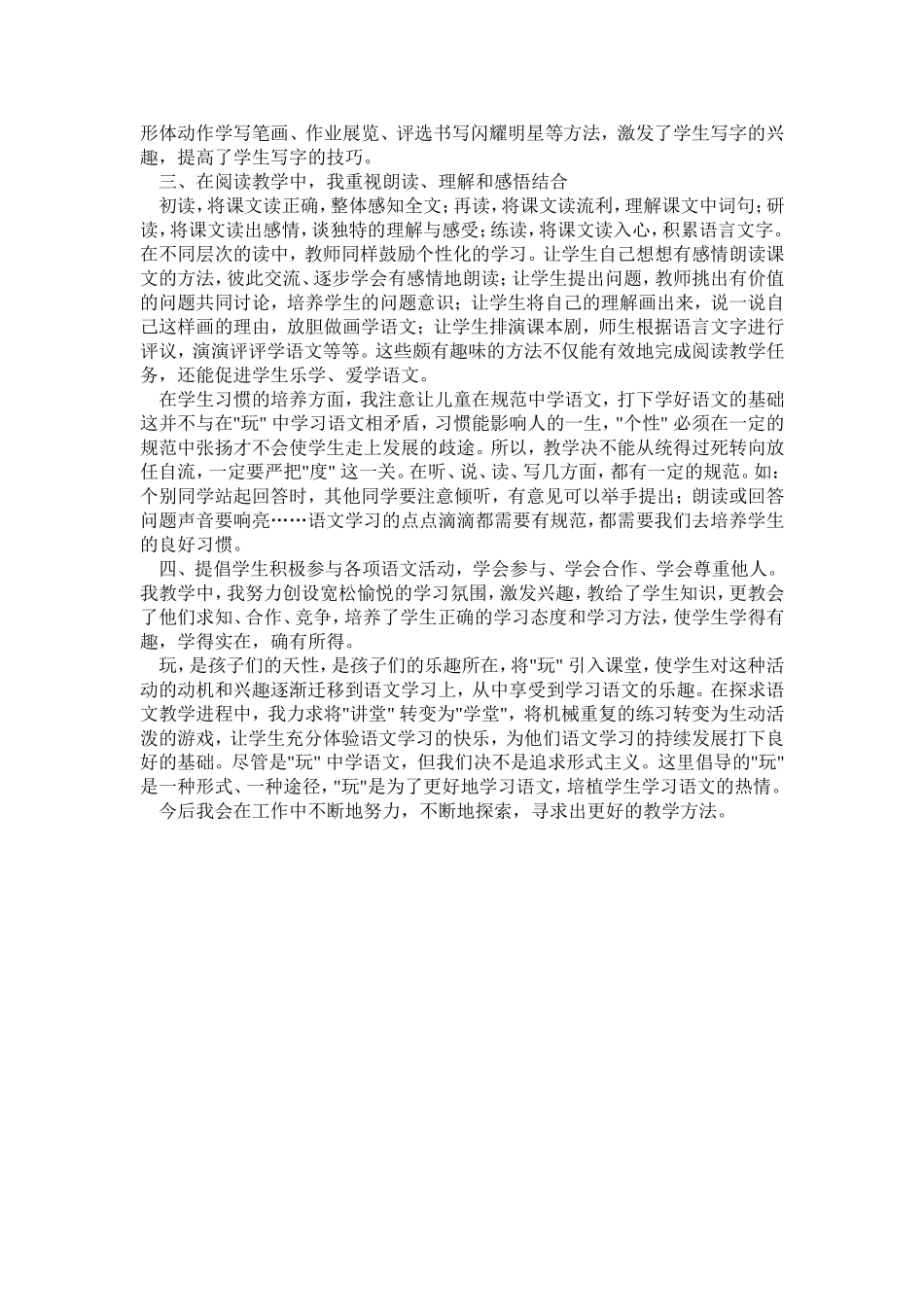 形体动作学写笔画、作业展览、评选书写闪耀明星等方法，激发了学生写字的兴趣，提高了学生写字的技巧。

三、在阅读教学中，我重视朗读、理解和感悟结合

初读，将课文读正确，整体感知全文；再读，将课文读流利，理解课文中词句；研读，将课文读出感情，谈独特的理解与感受；练读，将课文读入心，积累语言文字。在不同层次的读中，教师同样鼓励个性化的学习。让学生自己想想有感情朗读课文的方法，彼此交流、逐步学会有感情地朗读；让学生提出问题，教师挑出有价值的问题共同讨论，培养学生的问题意识；让学生将自己的理解画出来，说一说自己这样画的理由，放胆做画学语文；让学生排演课本剧，师生根据语言文字进行评议，演演评评学语文等等。这些颇有趣味的方法不仅能有效地完成阅读教学任务，还能促进学生乐学、爱学语文。

在学生习惯的培养方面，我注意让儿童在规范中学语文，打下学好语文的基础这并不与在"玩" 中学习语文相矛盾，习惯能影响人的一生，"个性" 必须在一定的规范中张扬才不会使学生走上发展的歧途。所以，教学决不能从统得过死转向放任自流，一定要严把"度" 这一关。在听、说、读、写几方面，都有一定的规范。如：个别同学站起回答时，其他同学要注意倾听，有意见可以举手提出；朗读或回答问题声音要响亮……语文学习的点点滴滴都需要有规范，都需要我们去培养学生的良好习惯。

四、提倡学生积极参与各项语文活动，学会参与、学会合作、学会尊重他人。我教学中，我努力创设宽松愉悦的学习氛围，激发兴趣，教给了学生知识，更教会了他们求知、合作、竞争，培养了学生正确的学习态度和学习方法，使学生学得有趣，学得实在，确有所得。

玩，是孩子们的天性，是孩子们的乐趣所在，将"玩" 引入课堂，使学生对这种活动的动机和兴趣逐渐迁移到语文学习上，从中享受到学习语文的乐趣。在探求语文教学进程中，我力求将"讲堂" 转变为"学堂"，将机械重复的练习转变为生动活泼的游戏，让学生充分体验语文学习的快乐，为他们语文学习的持续发展打下良好的基础。尽管是"玩" 中学语文，但我们决不是追求形式主义。这里倡导的"玩" 是一种形式、一种途径，"玩"是为了更好地学习语文，培植学生学习语文的热情。

今后我会在工作中不断地努力，不断地探索，寻求出更好的教学方法。